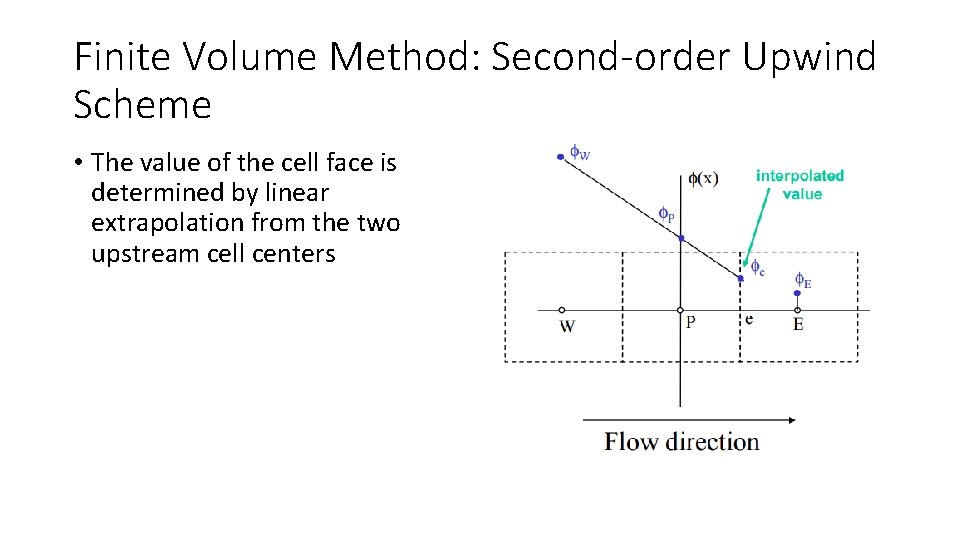 Finite Volume Method: Second-order Upwind Scheme

• The value of the cell face is determined by linear extrapolation from the two upstream cell centers

$\phi_W$

$\phi(x)$

interpolated value

$\phi_P$

$\phi_e$

$\phi_E$

W

P

e

E

Flow direction